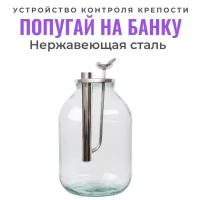 УСТРОЙСТВО КОНТРОЛЯ КРЕПОСТИ
ПОПУГАЙ НА БАНКУ
Нержавеющая сталь